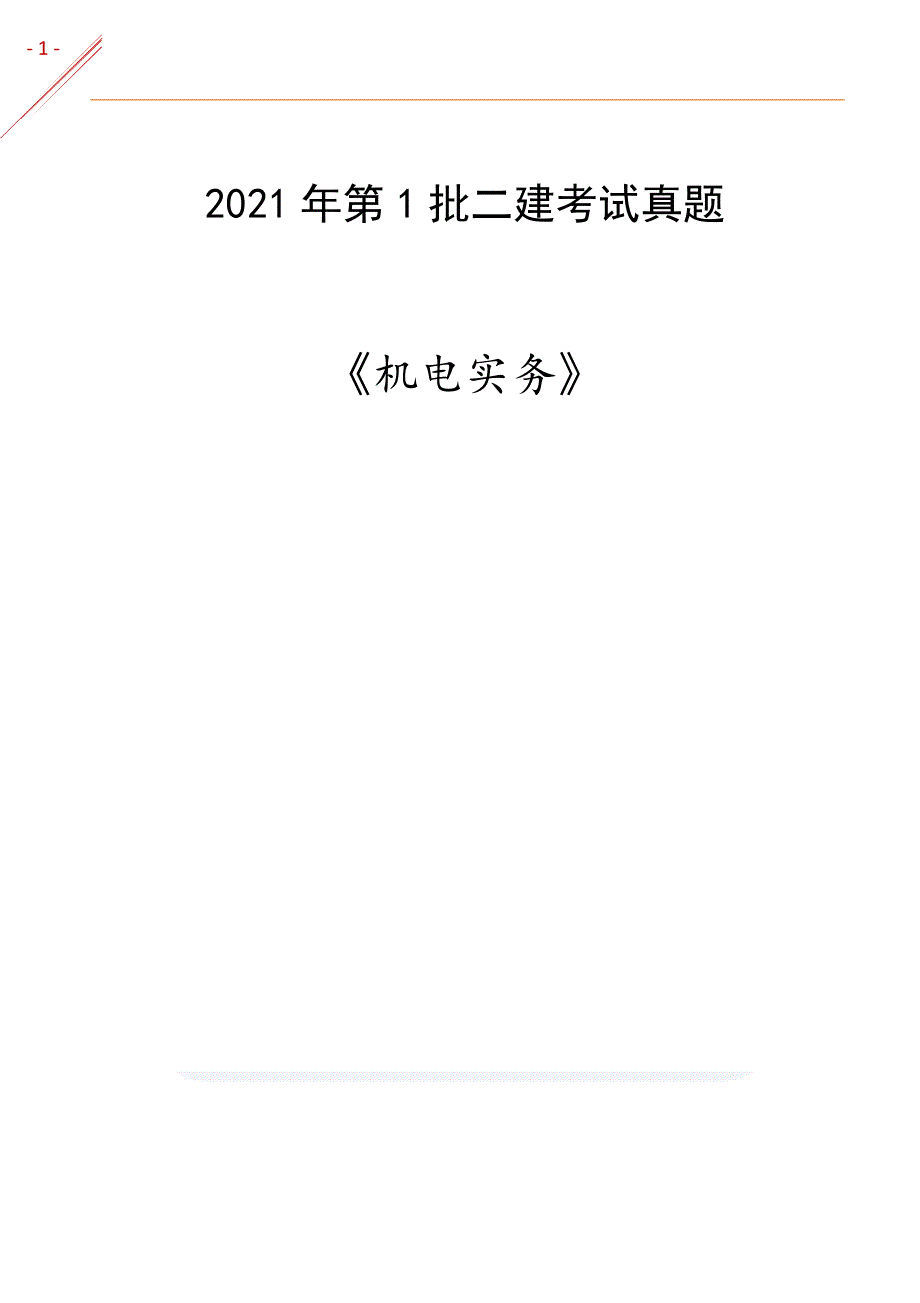 - 1 -

2021 年第 1 批二建考试真题

《机电实务》